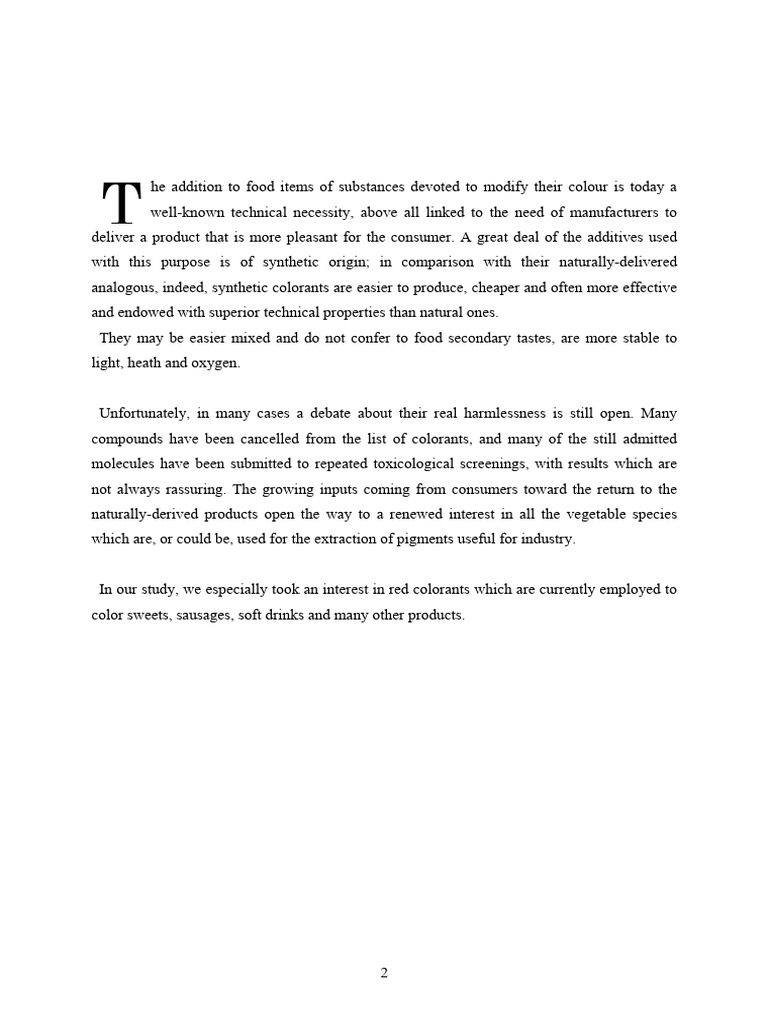 The addition to food items of substances devoted to modify their colour is today a well-known technical necessity, above all linked to the need of manufacturers to deliver a product that is more pleasant for the consumer. A great deal of the additives used with this purpose is of synthetic origin; in comparison with their naturally-delivered analogous, indeed, synthetic colorants are easier to produce, cheaper and often more effective and endowed with superior technical properties than natural ones.

They may be easier mixed and do not confer to food secondary tastes, are more stable to light, heath and oxygen.

Unfortunately, in many cases a debate about their real harmlessness is still open. Many compounds have been cancelled from the list of colorants, and many of the still admitted molecules have been submitted to repeated toxicological screenings, with results which are not always rassuring. The growing inputs coming from consumers toward the return to the naturally-derived products open the way to a renewed interest in all the vegetable species which are, or could be, used for the extraction of pigments useful for industry.

In our study, we especially took an interest in red colorants which are currently employed to color sweets, sausages, soft drinks and many other products.

2